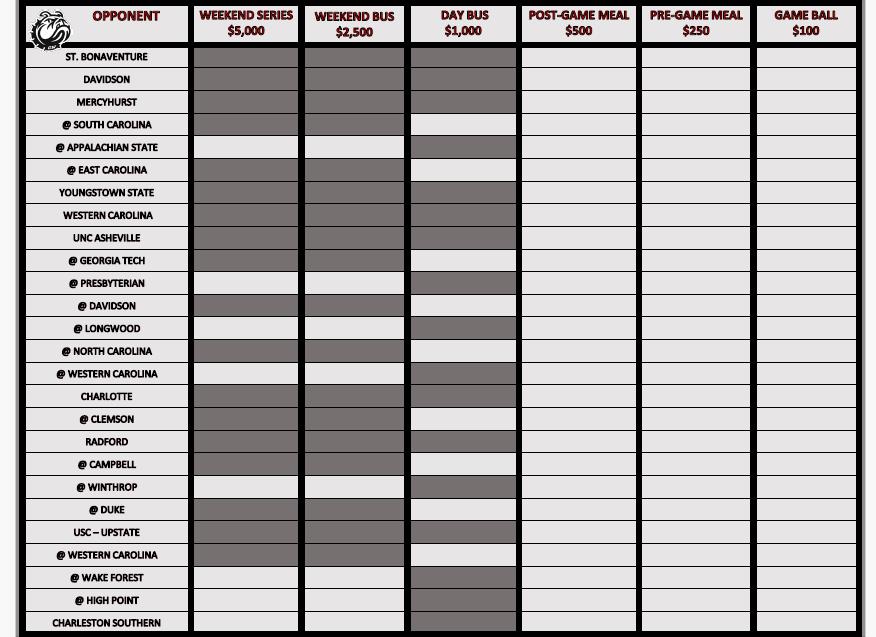 | OPPONENT | WEEKEND SERIES $5,000 | WEEKEND BUS $2,500 | DAY BUS $1,000 | POST-GAME MEAL $500 | PRE-GAME MEAL $250 | GAME BALL $100 |
|---|---|---|---|---|---|---|
| ST. BONAVENTURE | | | | | | |
| DAVIDSON | | | | | | |
| MERCYHURST | | | | | | |
| @ SOUTH CAROLINA | | | | | | |
| @ APPALACHIAN STATE | | | | | | |
| @ EAST CAROLINA | | | | | | |
| YOUNGSTOWN STATE | | | | | | |
| WESTERN CAROLINA | | | | | | |
| UNC ASHEVILLE | | | | | | |
| @ GEORGIA TECH | | | | | | |
| @ PRESBYTERIAN | | | | | | |
| @ DAVIDSON | | | | | | |
| @ LONGWOOD | | | | | | |
| @ NORTH CAROLINA | | | | | | |
| @ WESTERN CAROLINA | | | | | | |
| CHARLOTTE | | | | | | |
| @ CLEMSON | | | | | | |
| RADFORD | | | | | | |
| @ CAMPBELL | | | | | | |
| @ WINTHROP | | | | | | |
| @ DUKE | | | | | | |
| USC – UPSTATE | | | | | | |
| @ WESTERN CAROLINA | | | | | | |
| @ WAKE FOREST | | | | | | |
| @ HIGH POINT | | | | | | |
| CHARLESTON SOUTHERN | | | | | | |